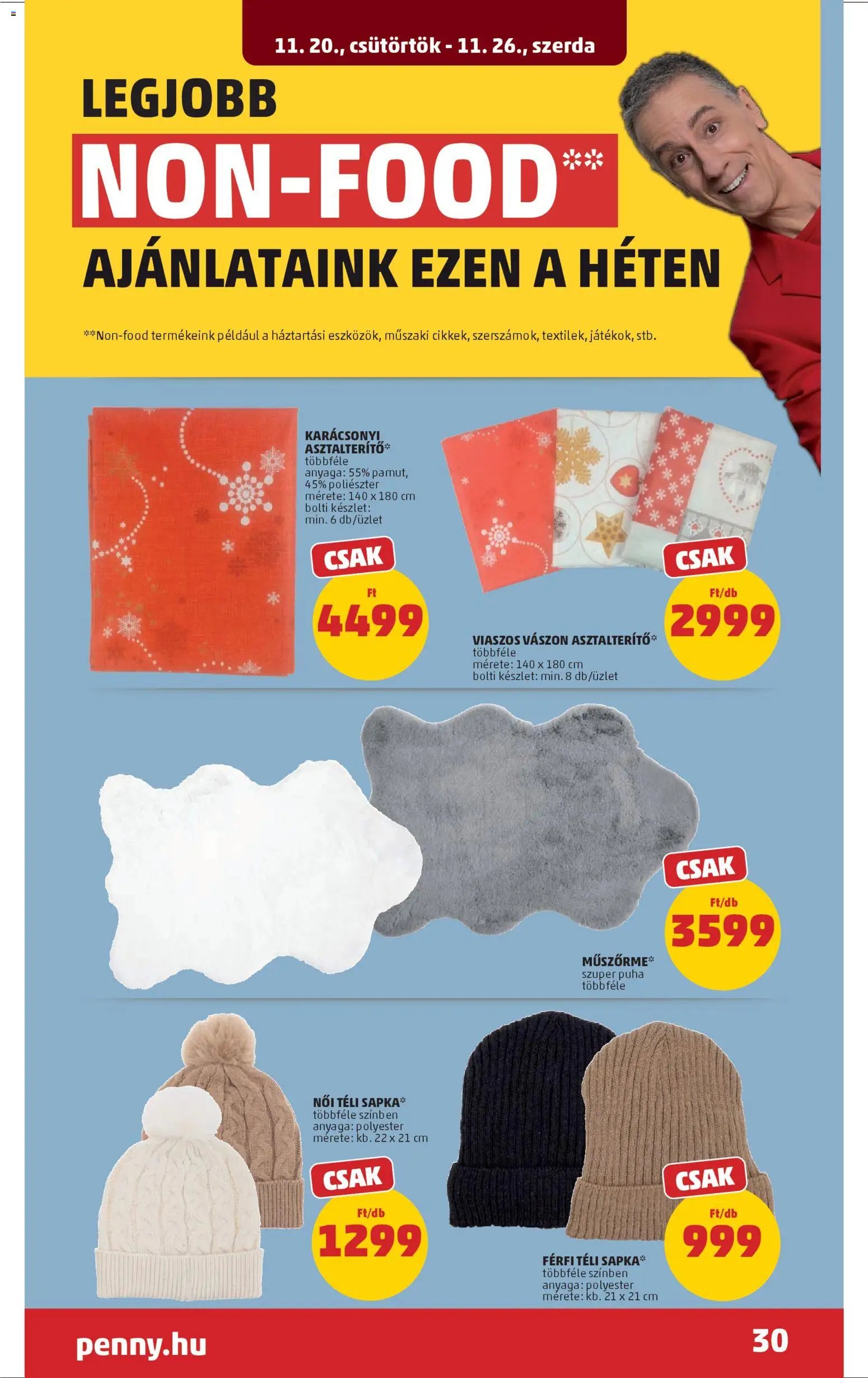 11. 20., csütörtök - 11. 26., szerda

LEGJOBB

NON-FOOD**

AJÁNLATAINK EZEN A HÉTEN

**Non-food termékeink például a háztartási eszközök, műszaki cikkek, szerszámok, textilek, játékok, stb.

KARÁCSONYI ASZTALTERÍTŐ*
többféle
anyaga: 55% pamut, 45% poliészter
mérete: 140 x 180 cm
bolti készlet: min. 6 db/üzlet

CSAK
Ft
4499

CSAK
Ft/db
2999

VIASZOS VÁSZON ASZTALTERÍTŐ*
többféle
mérete: 140 x 180 cm
bolti készlet: min. 8 db/üzlet

CSAK
Ft/db
3599

MŰSZŐRME*
szuper puha
többféle

NŐI TÉLI SAPKA*
többféle színben
anyaga: polyester
mérete: kb. 22 x 21 cm

CSAK
Ft/db
1299

CSAK
Ft/db
999

FÉRFI TÉLI SAPKA*
többféle színben
anyaga: polyester
mérete: kb. 21 x 21 cm

penny.hu

30